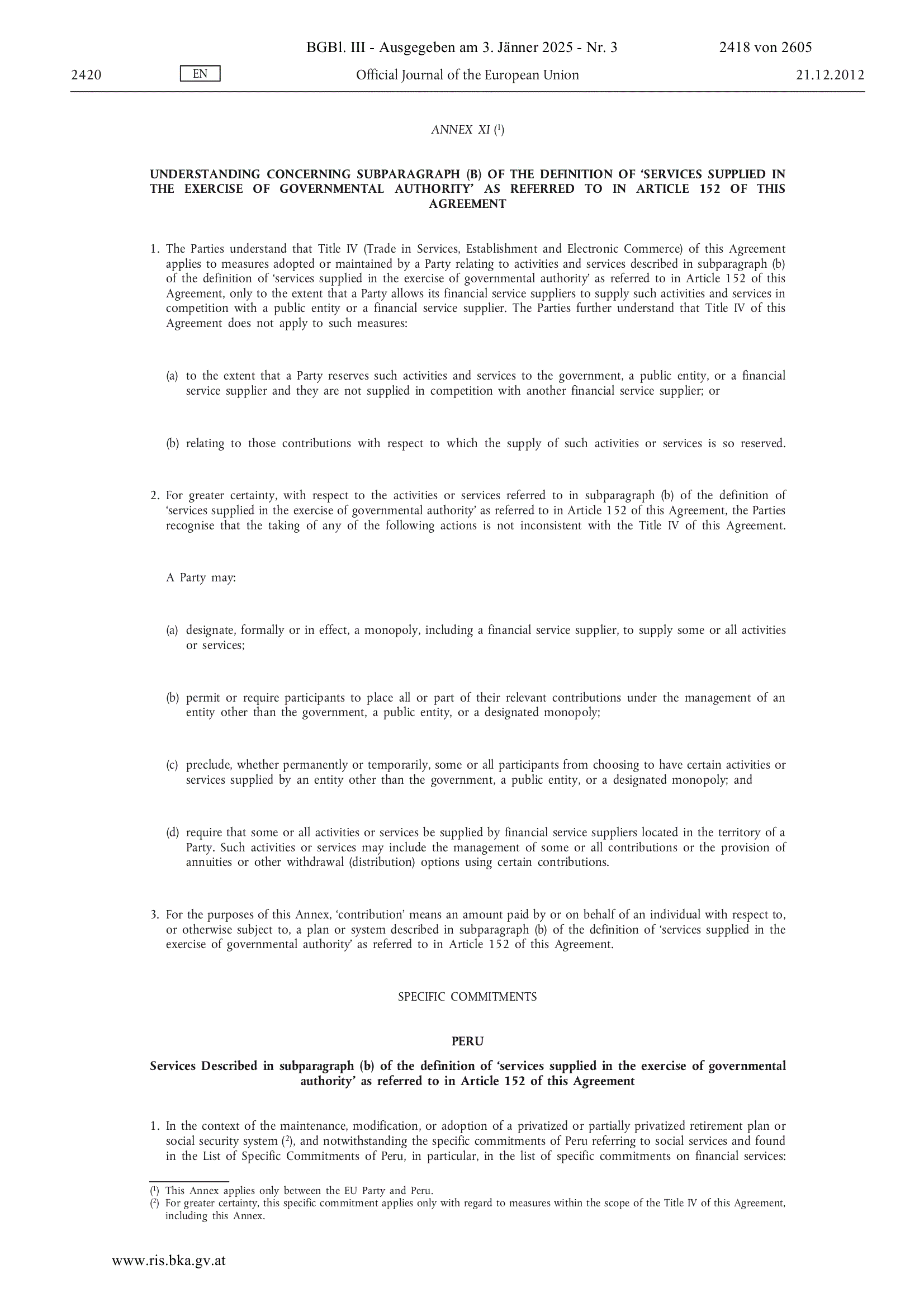 BGBl. III - Ausgegeben am 3. Jänner 2025 - Nr. 3

2418 von 2605

2420

EN

Official Journal of the European Union

21.12.2012

ANNEX XI ($^1$)

UNDERSTANDING CONCERNING SUBPARAGRAPH (B) OF THE DEFINITION OF 'SERVICES SUPPLIED IN THE EXERCISE OF GOVERNMENTAL AUTHORITY' AS REFERRED TO IN ARTICLE 152 OF THIS AGREEMENT

1. The Parties understand that Title IV (Trade in Services, Establishment and Electronic Commerce) of this Agreement applies to measures adopted or maintained by a Party relating to activities and services described in subparagraph (b) of the definition of 'services supplied in the exercise of governmental authority' as referred to in Article 152 of this Agreement, only to the extent that a Party allows its financial service suppliers to supply such activities and services in competition with a public entity or a financial service supplier. The Parties further understand that Title IV of this Agreement does not apply to such measures:

(a) to the extent that a Party reserves such activities and services to the government, a public entity, or a financial service supplier and they are not supplied in competition with another financial service supplier; or

(b) relating to those contributions with respect to which the supply of such activities or services is so reserved.

2. For greater certainty, with respect to the activities or services referred to in subparagraph (b) of the definition of 'services supplied in the exercise of governmental authority' as referred to in Article 152 of this Agreement, the Parties recognise that the taking of any of the following actions is not inconsistent with the Title IV of this Agreement.

A Party may:

(a) designate, formally or in effect, a monopoly, including a financial service supplier, to supply some or all activities or services;

(b) permit or require participants to place all or part of their relevant contributions under the management of an entity other than the government, a public entity, or a designated monopoly;

(c) preclude, whether permanently or temporarily, some or all participants from choosing to have certain activities or services supplied by an entity other than the government, a public entity, or a designated monopoly; and

(d) require that some or all activities or services be supplied by financial service suppliers located in the territory of a Party. Such activities or services may include the management of some or all contributions or the provision of annuities or other withdrawal (distribution) options using certain contributions.

3. For the purposes of this Annex, 'contribution' means an amount paid by or on behalf of an individual with respect to, or otherwise subject to, a plan or system described in subparagraph (b) of the definition of 'services supplied in the exercise of governmental authority' as referred to in Article 152 of this Agreement.

SPECIFIC COMMITMENTS

PERU

Services Described in subparagraph (b) of the definition of 'services supplied in the exercise of governmental authority' as referred to in Article 152 of this Agreement

1. In the context of the maintenance, modification, or adoption of a privatized or partially privatized retirement plan or social security system ($^2$), and notwithstanding the specific commitments of Peru referring to social services and found in the List of Specific Commitments of Peru, in particular, in the list of specific commitments on financial services:

($^1$) This Annex applies only between the EU Party and Peru.
($^2$) For greater certainty, this specific commitment applies only with regard to measures within the scope of the Title IV of this Agreement, including this Annex.

www.ris.bka.gv.at